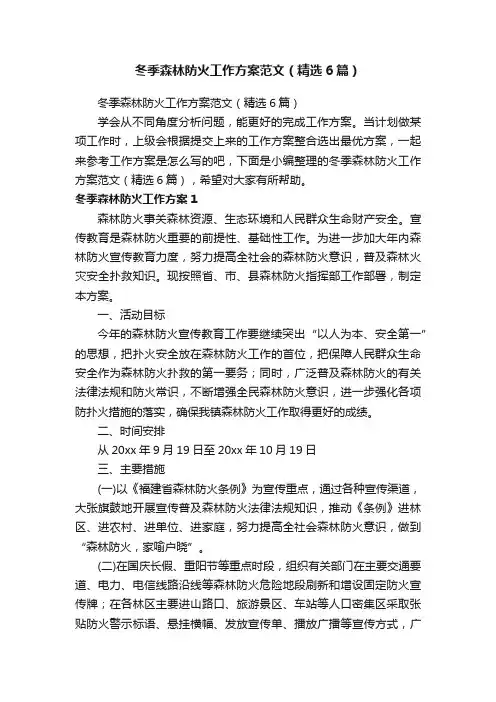 冬季森林防火工作方案范文（精选6篇）

冬季森林防火工作方案范文（精选6篇）

学会从不同角度分析问题，能更好的完成工作方案。当计划做某项工作时，上级会根据提交上来的工作方案整合选出最优方案，一起来参考工作方案是怎么写的吧，下面是小编整理的冬季森林防火工作方案范文（精选6篇），希望对大家有所帮助。

冬季森林防火工作方案1

森林防火事关森林资源、生态环境和人民群众生命财产安全。宣传教育是森林防火重要的前提性、基础性工作。为进一步加大年内森林防火宣传教育力度，努力提高全社会的森林防火意识，普及森林火灾安全扑救知识。现按照省、市、县森林防火指挥部工作部署，制定本方案。

一、活动目标

今年的森林防火宣传教育工作要继续突出“以人为本、安全第一”的思想，把扑火安全放在森林防火工作的首位，把保障人民群众生命安全作为森林防火扑救的第一要务；同时，广泛普及森林防火的有关法律法规和防火常识，不断增强全民森林防火意识，进一步强化各项防扑火措施的落实，确保我镇森林防火工作取得更好的成绩。

二、时间安排

从20xx年9月19日至20xx年10月19日

三、主要措施

(一)以《福建省森林防火条例》为宣传重点，通过各种宣传渠道，大张旗鼓地开展宣传普及森林防火法律法规知识，推动《条例》进林区、进农村、进单位、进家庭，努力提高全社会森林防火意识，做到“森林防火，家喻户晓”。

(二)在国庆长假、重阳节等重点时段，组织有关部门在主要交通要道、电力、电信线路沿线等森林防火危险地段刷新和增设固定防火宣传牌；在各林区主要进山路口、旅游景区、车站等人口密集区采取张贴防火警示标语、悬挂横幅、发放宣传单、播放广播等宣传方式，广